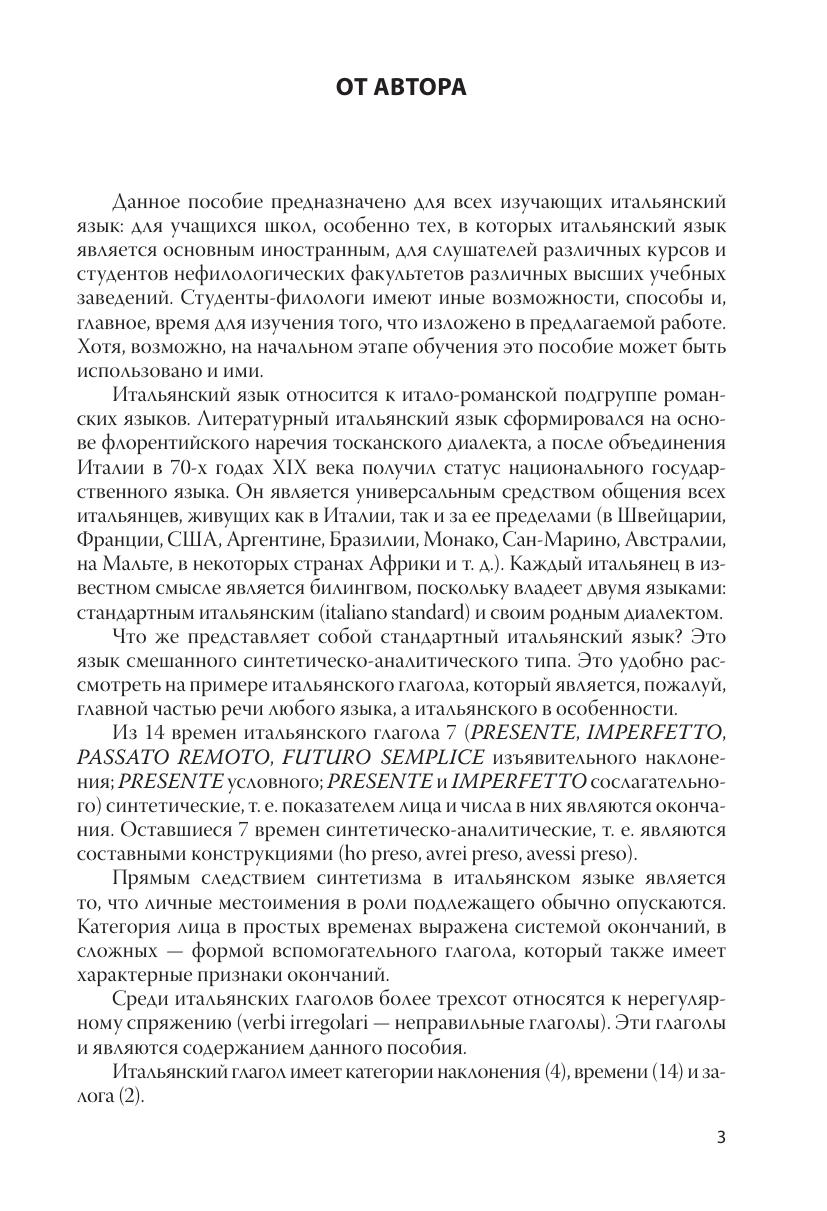 ОТ АВТОРА

Данное пособие предназначено для всех изучающих итальянский язык: для учащихся школ, особенно тех, в которых итальянский язык является основным иностранным, для слушателей различных курсов и студентов нефилологических факультетов различных высших учебных заведений. Студенты-филологи имеют иные возможности, способы и, главное, время для изучения того, что изложено в предлагаемой работе. Хотя, возможно, на начальном этапе обучения это пособие может быть использовано и ими.

Итальянский язык относится к итало-романской подгруппе романских языков. Литературный итальянский язык сформировался на основе флорентийского наречия тосканского диалекта, а после объединения Италии в 70-х годах XIX века получил статус национального государственного языка. Он является универсальным средством общения всех итальянцев, живущих как в Италии, так и за ее пределами (в Швейцарии, Франции, США, Аргентине, Бразилии, Монако, Сан-Марино, Австралии, на Мальте, в некоторых странах Африки и т. д.). Каждый итальянец в известном смысле является билингвом, поскольку владеет двумя языками: стандартным итальянским (italiano standard) и своим родным диалектом.

Что же представляет собой стандартный итальянский язык? Это язык смешанного синтетическо-аналитического типа. Это удобно рассмотреть на примере итальянского глагола, который является, пожалуй, главной частью речи любого языка, а итальянского в особенности.

Из 14 времен итальянского глагола 7 (PRESENTE, IMPERFETTO, PASSATO REMOTO, FUTURO SEMPLICE изъявительного наклонения; PRESENTE условного; PRESENTE и IMPERFETTO сослагательного) синтетические, т. е. показателем лица и числа в них являются окончания. Оставшиеся 7 времен синтетическо-аналитические, т. е. являются составными конструкциями (ho preso, avrei preso, avessi preso).

Прямым следствием синтетизма в итальянском языке является то, что личные местоимения в роли подлежащего обычно опускаются. Категория лица в простых временах выражена системой окончаний, в сложных — формой вспомогательного глагола, который также имеет характерные признаки окончаний.

Среди итальянских глаголов более трехсот относятся к нерегулярному спряжению (verbi irregolari — неправильные глаголы). Эти глаголы и являются содержанием данного пособия.

Итальянский глагол имеет категории наклонения (4), времени (14) и залога (2).

3